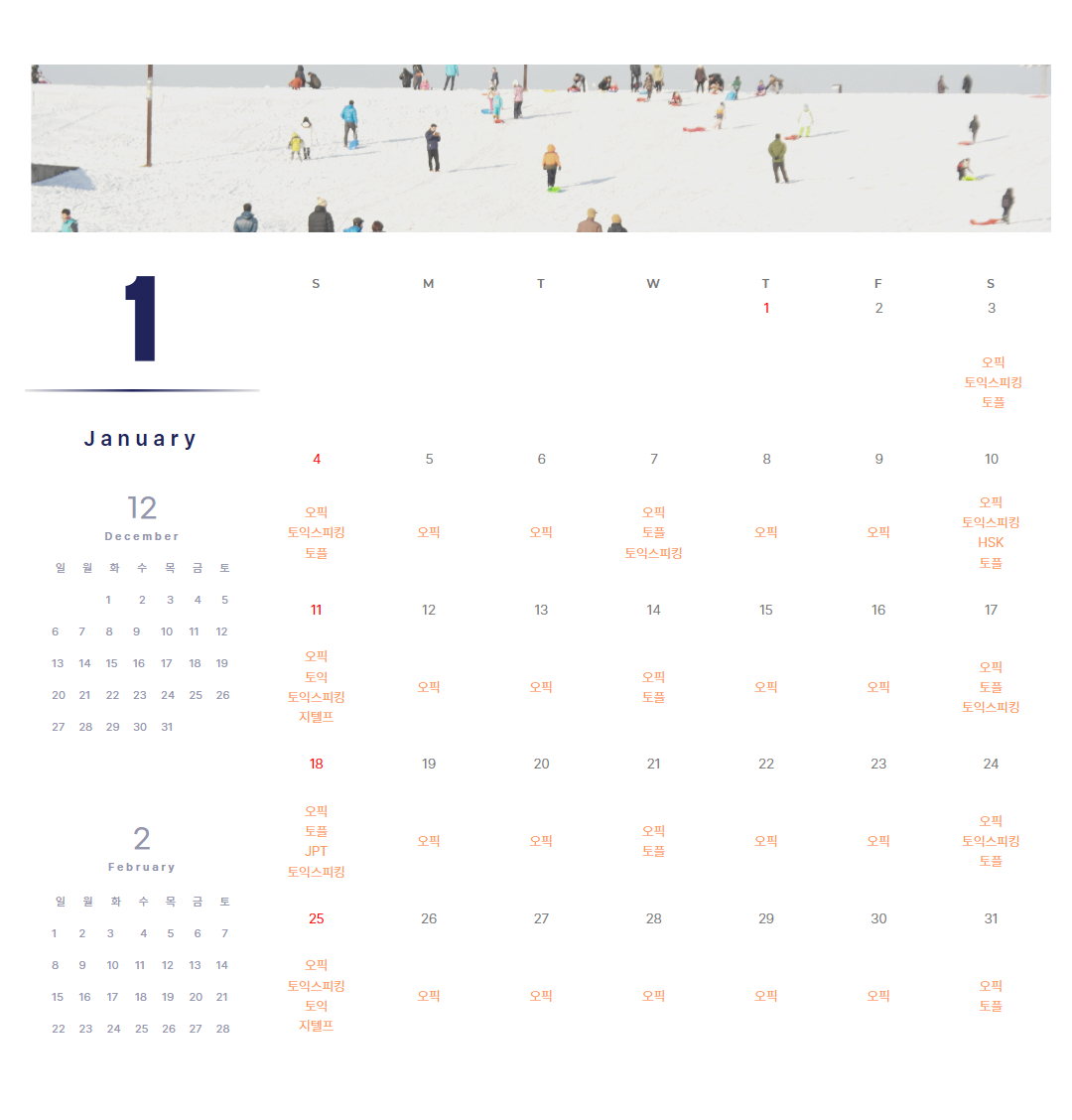 1

January

12
December

| 일 | 월 | 화 | 수 | 목 | 금 | 토 |
|---|---|---|---|---|---|---|
| | | 1 | 2 | 3 | 4 | 5 |
| 6 | 7 | 8 | 9 | 10 | 11 | 12 |
| 13 | 14 | 15 | 16 | 17 | 18 | 19 |
| 20 | 21 | 22 | 23 | 24 | 25 | 26 |
| 27 | 28 | 29 | 30 | 31 | | |

2
February

| 일 | 월 | 화 | 수 | 목 | 금 | 토 |
|---|---|---|---|---|---|---|
| 1 | 2 | 3 | 4 | 5 | 6 | 7 |
| 8 | 9 | 10 | 11 | 12 | 13 | 14 |
| 15 | 16 | 17 | 18 | 19 | 20 | 21 |
| 22 | 23 | 24 | 25 | 26 | 27 | 28 |

| S | M | T | W | T | F | S |
|---|---|---|---|---|---|---|
| | | | | 1 | 2 | 3 오픽 토익스피킹 토플 |
| 4 오픽 토익스피킹 토플 | 5 오픽 | 6 오픽 | 7 오픽 토플 토익스피킹 | 8 오픽 | 9 오픽 | 10 오픽 토익스피킹 HSK 토플 |
| 11 오픽 토익 토익스피킹 지텔프 | 12 오픽 | 13 오픽 | 14 오픽 토플 | 15 오픽 | 16 오픽 | 17 오픽 토플 토익스피킹 |
| 18 오픽 토플 JPT 토익스피킹 | 19 오픽 | 20 오픽 | 21 오픽 토플 | 22 오픽 | 23 오픽 | 24 오픽 토익스피킹 토플 |
| 25 오픽 토익스피킹 토익 지텔프 | 26 오픽 | 27 오픽 | 28 오픽 | 29 오픽 | 30 오픽 | 31 오픽 토플 |